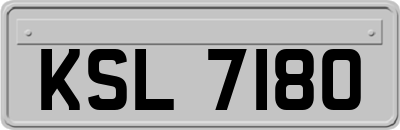 KSL 7180